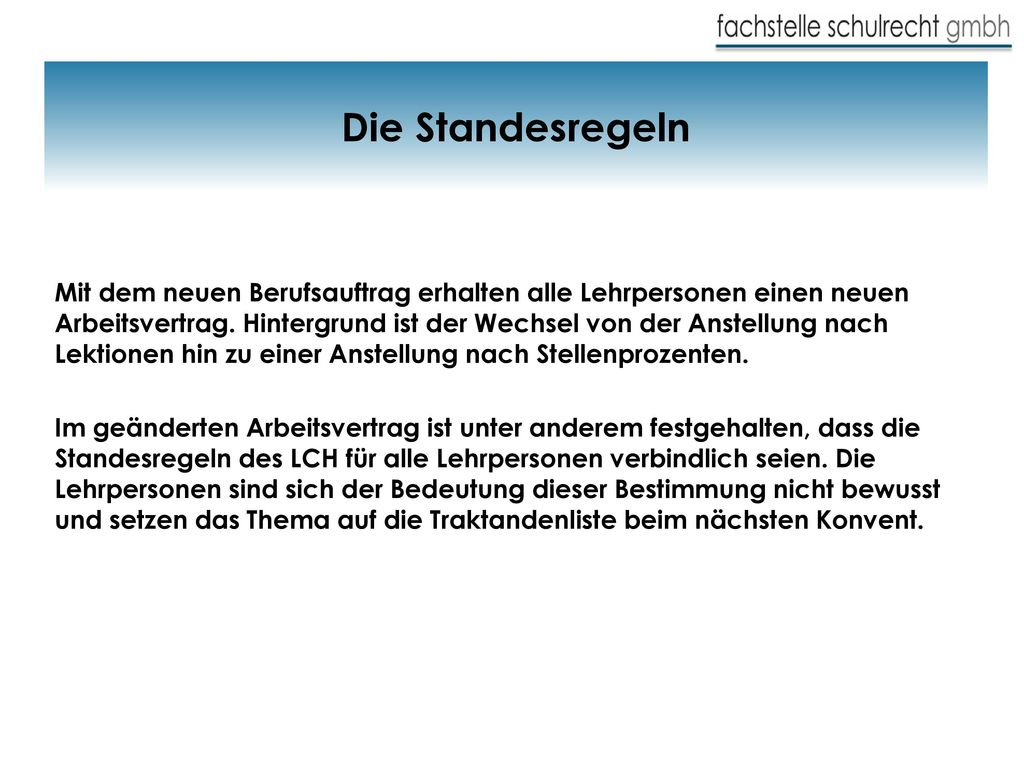 fachstelle schulrecht gmbh

Die Standesregeln

Mit dem neuen Berufsauftrag erhalten alle Lehrpersonen einen neuen Arbeitsvertrag. Hintergrund ist der Wechsel von der Anstellung nach Lektionen hin zu einer Anstellung nach Stellenprozenten.

Im geänderten Arbeitsvertrag ist unter anderem festgehalten, dass die Standesregeln des LCH für alle Lehrpersonen verbindlich seien. Die Lehrpersonen sind sich der Bedeutung dieser Bestimmung nicht bewusst und setzen das Thema auf die Traktandenliste beim nächsten Konvent.